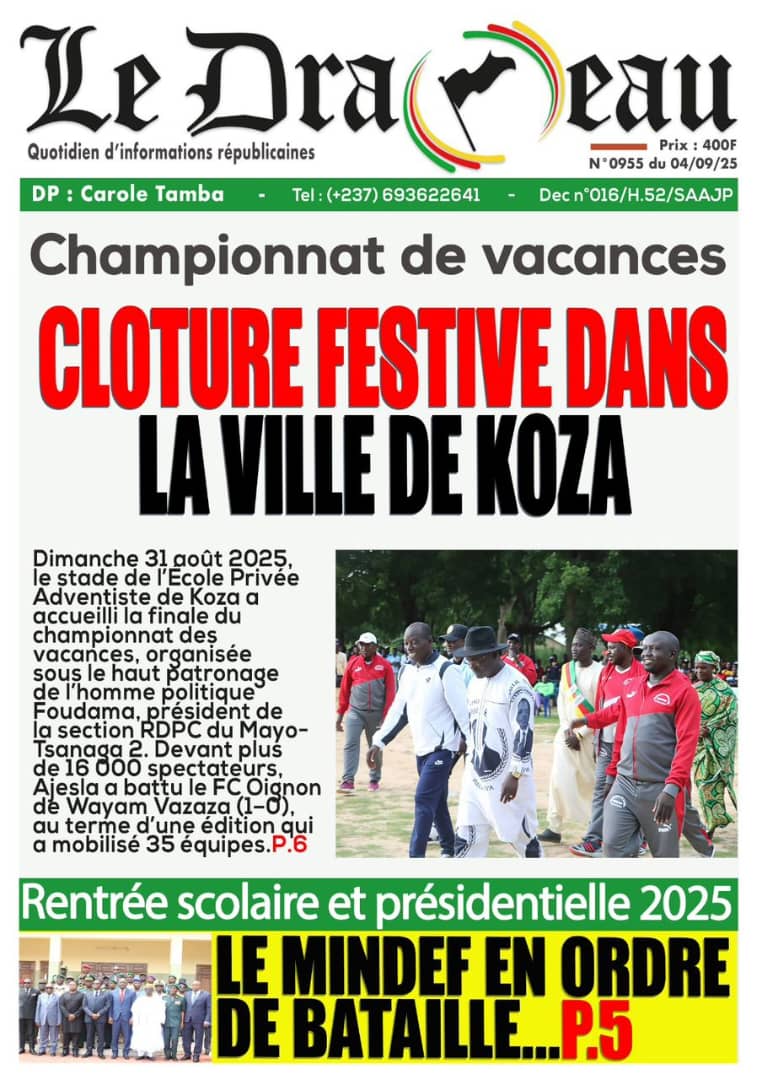 Le Drapeau

Quotidien d'informations républicaines

Prix : 400F
N°0955 du 04/09/25

DP : Carole Tamba - Tel : (+237) 693622641 - Dec n°016/H.52/SAAJP

Championnat de vacances

CLOTURE FESTIVE DANS LA VILLE DE KOZA

Dimanche 31 août 2025, le stade de l'École Privée Adventiste de Koza a accueilli la finale du championnat des vacances, organisée sous le haut patronage de l'homme politique Foudama, président de la section RDPC du Mayo-Tsanaga 2. Devant plus de 16 000 spectateurs, Ajesla a battu le FC Oignon de Wayam Vazaza (1-0), au terme d'une édition qui a mobilisé 35 équipes.P.6

Rentrée scolaire et présidentielle 2025

LE MINDEF EN ORDRE DE BATAILLE...P.5